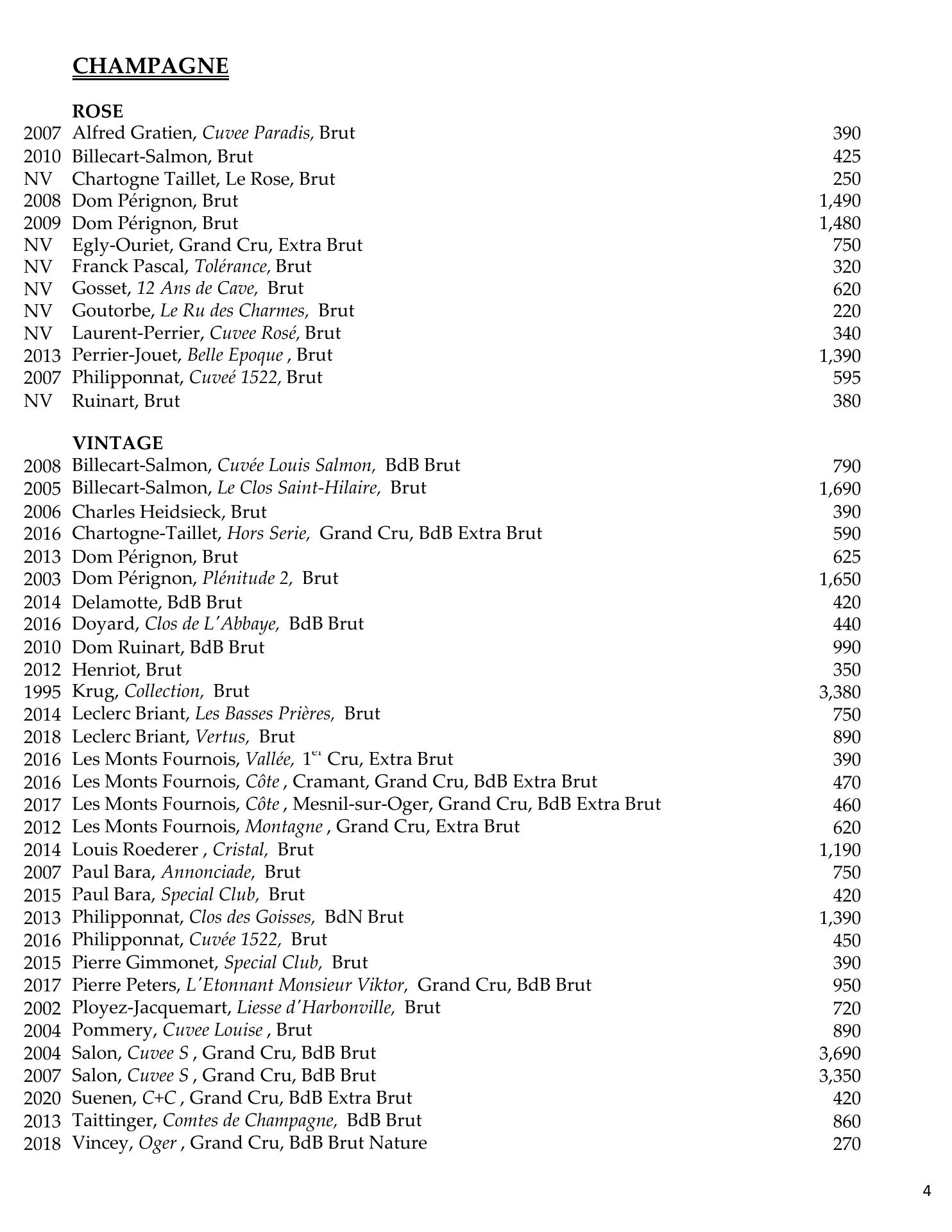 CHAMPAGNE

ROSE
2007 Alfred Gratien, Cuvee Paradis, Brut 390
2010 Billecart-Salmon, Brut 425
NV Chartogne Taillet, Le Rose, Brut 250
2008 Dom Pérignon, Brut 1,490
2009 Dom Pérignon, Brut 1,480
NV Egly-Ouriet, Grand Cru, Extra Brut 750
NV Franck Pascal, Tolérance, Brut 320
NV Gosset, 12 Ans de Cave, Brut 620
NV Goutorbe, Le Ru des Charmes, Brut 220
NV Laurent-Perrier, Cuvee Rosé, Brut 340
2013 Perrier-Jouet, Belle Epoque , Brut 1,390
2007 Philipponnat, Cuveé 1522, Brut 595
NV Ruinart, Brut 380

VINTAGE
2008 Billecart-Salmon, Cuvée Louis Salmon, BdB Brut 790
2005 Billecart-Salmon, Le Clos Saint-Hilaire, Brut 1,690
2006 Charles Heidsieck, Brut 390
2016 Chartogne-Taillet, Hors Serie, Grand Cru, BdB Extra Brut 590
2013 Dom Pérignon, Brut 625
2003 Dom Pérignon, Plénitude 2, Brut 1,650
2014 Delamotte, BdB Brut 420
2016 Doyard, Clos de L'Abbaye, BdB Brut 440
2010 Dom Ruinart, BdB Brut 990
2012 Henriot, Brut 350
1995 Krug, Collection, Brut 3,380
2014 Leclerc Briant, Les Basses Prières, Brut 750
2018 Leclerc Briant, Vertus, Brut 890
2016 Les Monts Fournois, Vallée, 1$^{er}$ Cru, Extra Brut 390
2016 Les Monts Fournois, Côte , Cramant, Grand Cru, BdB Extra Brut 470
2017 Les Monts Fournois, Côte , Mesnil-sur-Oger, Grand Cru, BdB Extra Brut 460
2012 Les Monts Fournois, Montagne , Grand Cru, Extra Brut 620
2014 Louis Roederer , Cristal, Brut 1,190
2007 Paul Bara, Annonciade, Brut 750
2015 Paul Bara, Special Club, Brut 420
2013 Philipponnat, Clos des Goisses, BdN Brut 1,390
2016 Philipponnat, Cuvée 1522, Brut 450
2015 Pierre Gimmonet, Special Club, Brut 390
2017 Pierre Peters, L'Etonnant Monsieur Viktor, Grand Cru, BdB Brut 950
2002 Ployez-Jacquemart, Liesse d'Harbonville, Brut 720
2004 Pommery, Cuvee Louise , Brut 890
2004 Salon, Cuvee S , Grand Cru, BdB Brut 3,690
2007 Salon, Cuvee S , Grand Cru, BdB Brut 3,350
2020 Suenen, C+C , Grand Cru, BdB Extra Brut 420
2013 Taittinger, Comtes de Champagne, BdB Brut 860
2018 Vincey, Oger , Grand Cru, BdB Brut Nature 270

4